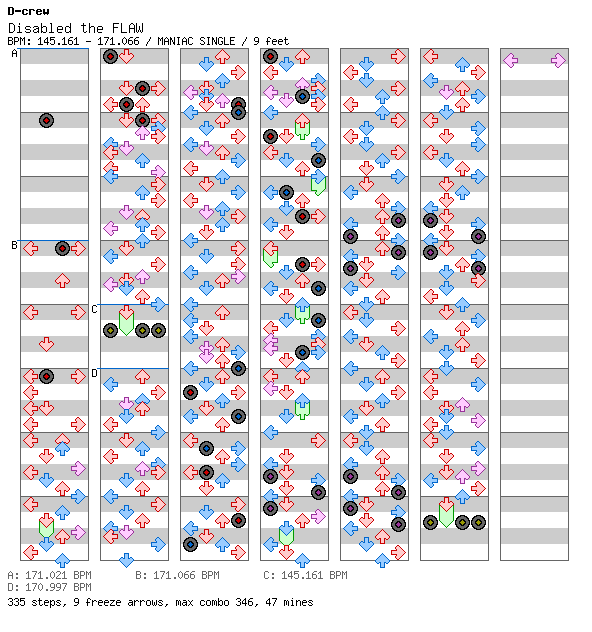 D-crew
Disabled the FLAW
BPM: 145.161 - 171.066 / MANIAC SINGLE / 9 feet

A
B
C
D

A: 171.021 BPM B: 171.066 BPM C: 145.161 BPM
D: 170.997 BPM
335 steps, 9 freeze arrows, max combo 346, 47 mines